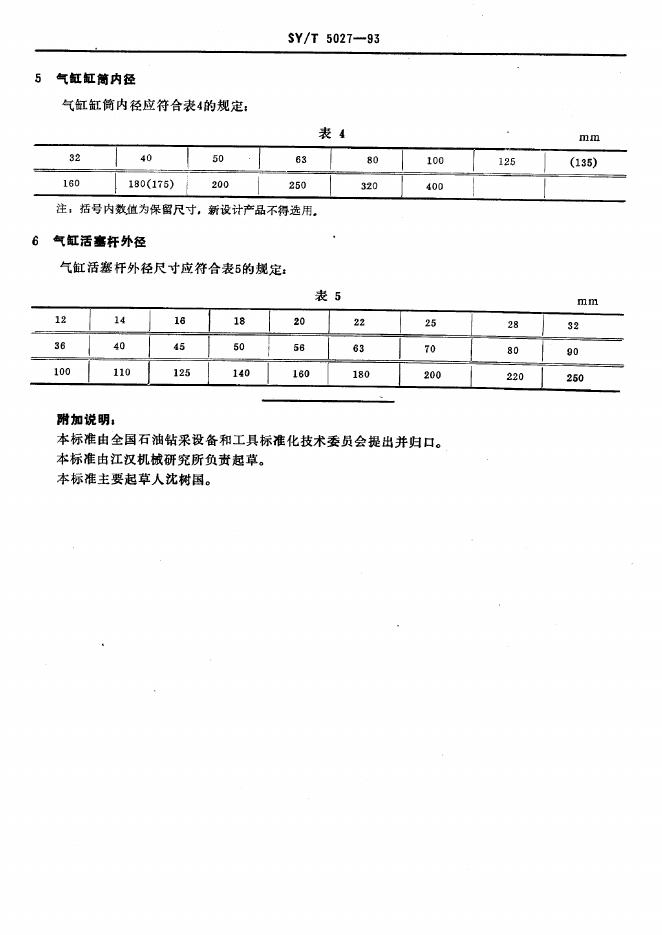 SY/T 5027—93

5 气缸缸筒内径

气缸缸筒内径应符合表4的规定：

表 4

mm

| 32 | 40 | 50 | 63 | 80 | 100 | 125 | (135) |
|---|---|---|---|---|---|---|---|
| 160 | 180(175) | 200 | 250 | 320 | 400 | | |

注：括号内数值为保留尺寸，新设计产品不得选用。

6 气缸活塞杆外径

气缸活塞杆外径尺寸应符合表5的规定：

表 5

mm

| 12 | 14 | 16 | 18 | 20 | 22 | 25 | 28 | 32 |
|---|---|---|---|---|---|---|---|---|
| 36 | 40 | 45 | 50 | 56 | 63 | 70 | 80 | 90 |
| 100 | 110 | 125 | 140 | 160 | 180 | 200 | 220 | 250 |

附加说明：

本标准由全国石油钻采设备和工具标准化技术委员会提出并归口。

本标准由江汉机械研究所负责起草。

本标准主要起草人沈树国。